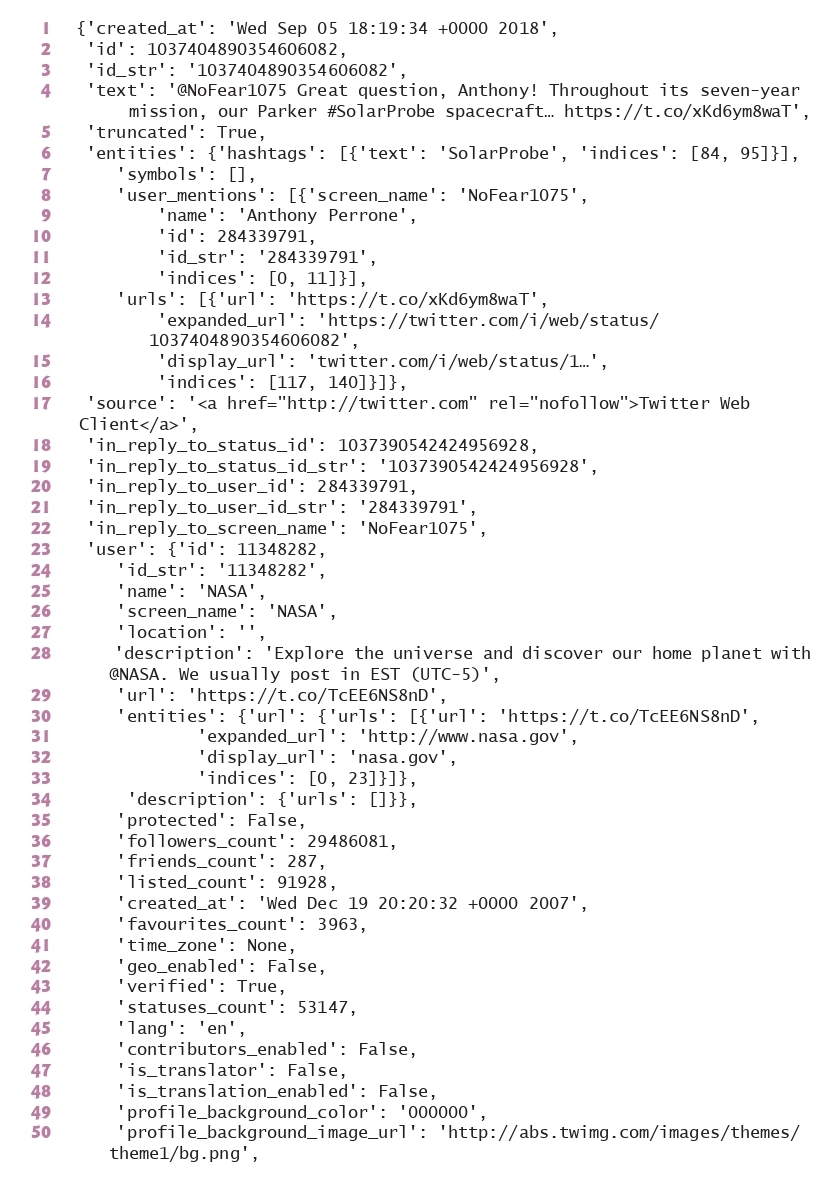 1 {'created_at': 'Wed Sep 05 18:19:34 +0000 2018',
2 'id': 1037404890354606082,
3 'id_str': '1037404890354606082',
4 'text': '@NoFear1075 Great question, Anthony! Throughout its seven-year mission, our Parker #SolarProbe spacecraft… https://t.co/xKd6ym8waT',
5 'truncated': True,
6 'entities': {'hashtags': [{'text': 'SolarProbe', 'indices': [84, 95]}],
7 'symbols': [],
8 'user_mentions': [{'screen_name': 'NoFear1075',
9 'name': 'Anthony Perrone',
10 'id': 284339791,
11 'id_str': '284339791',
12 'indices': [0, 11]}],
13 'urls': [{'url': 'https://t.co/xKd6ym8waT',
14 'expanded_url': 'https://twitter.com/i/web/status/1037404890354606082',
15 'display_url': 'twitter.com/i/web/status/1…',
16 'indices': [117, 140]}]},
17 'source': '<a href="http://twitter.com" rel="nofollow">Twitter Web Client</a>',
18 'in_reply_to_status_id': 1037390542424956928,
19 'in_reply_to_status_id_str': '1037390542424956928',
20 'in_reply_to_user_id': 284339791,
21 'in_reply_to_user_id_str': '284339791',
22 'in_reply_to_screen_name': 'NoFear1075',
23 'user': {'id': 11348282,
24 'id_str': '11348282',
25 'name': 'NASA',
26 'screen_name': 'NASA',
27 'location': '',
28 'description': 'Explore the universe and discover our home planet with @NASA. We usually post in EST (UTC-5)',
29 'url': 'https://t.co/TcEE6NS8nD',
30 'entities': {'url': {'urls': [{'url': 'https://t.co/TcEE6NS8nD',
31 'expanded_url': 'http://www.nasa.gov',
32 'display_url': 'nasa.gov',
33 'indices': [0, 23]}]},
34 'description': {'urls': []}},
35 'protected': False,
36 'followers_count': 29486081,
37 'friends_count': 287,
38 'listed_count': 91928,
39 'created_at': 'Wed Dec 19 20:20:32 +0000 2007',
40 'favourites_count': 3963,
41 'time_zone': None,
42 'geo_enabled': False,
43 'verified': True,
44 'statuses_count': 53147,
45 'lang': 'en',
46 'contributors_enabled': False,
47 'is_translator': False,
48 'is_translation_enabled': False,
49 'profile_background_color': '000000',
50 'profile_background_image_url': 'http://abs.twimg.com/images/themes/theme1/bg.png',